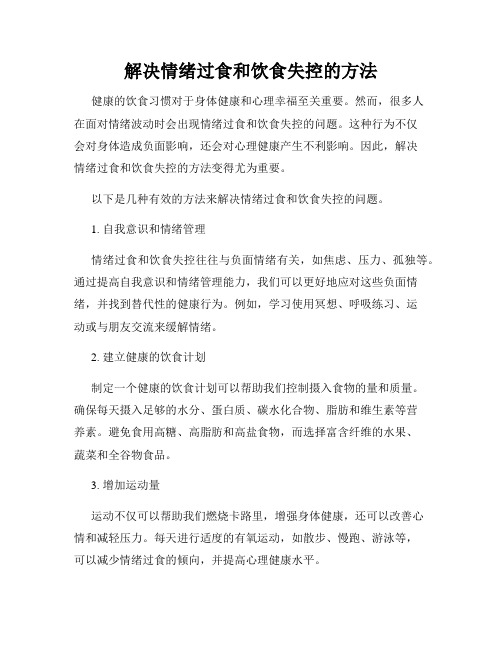 解决情绪过食和饮食失控的方法

健康的饮食习惯对于身体健康和心理幸福至关重要。然而，很多人在面对情绪波动时会出现情绪过食和饮食失控的问题。这种行为不仅会对身体造成负面影响，还会对心理健康产生不利影响。因此，解决情绪过食和饮食失控的方法变得尤为重要。

以下是几种有效的方法来解决情绪过食和饮食失控的问题。

1. 自我意识和情绪管理

情绪过食和饮食失控往往与负面情绪有关，如焦虑、压力、孤独等。通过提高自我意识和情绪管理能力，我们可以更好地应对这些负面情绪，并找到替代性的健康行为。例如，学习使用冥想、呼吸练习、运动或与朋友交流来缓解情绪。

2. 建立健康的饮食计划

制定一个健康的饮食计划可以帮助我们控制摄入食物的量和质量。确保每天摄入足够的水分、蛋白质、碳水化合物、脂肪和维生素等营养素。避免食用高糖、高脂肪和高盐食物，而选择富含纤维的水果、蔬菜和全谷物食品。

3. 增加运动量

运动不仅可以帮助我们燃烧卡路里，增强身体健康，还可以改善心情和减轻压力。每天进行适度的有氧运动，如散步、慢跑、游泳等，可以减少情绪过食的倾向，并提高心理健康水平。